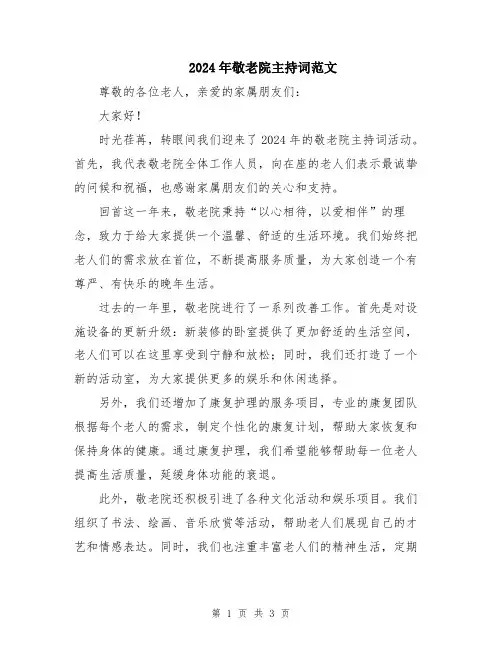 2024年敬老院主持词范文

尊敬的各位老人，亲爱的家属朋友们：

大家好！

时光荏苒，转眼间我们迎来了2024年的敬老院主持词活动。首先，我代表敬老院全体工作人员，向在座的老人们表示最诚挚的问候和祝福，也感谢家属朋友们的关心和支持。

回首这一年来，敬老院秉持“以心相待，以爱相伴”的理念，致力于给大家提供一个温馨、舒适的生活环境。我们始终把老人们的需求放在首位，不断提高服务质量，为大家创造一个有尊严、有快乐的晚年生活。

过去的一年里，敬老院进行了一系列改善工作。首先是对设施设备的更新升级：新装修的卧室提供了更加舒适的生活空间，老人们可以在这里享受到宁静和放松；同时，我们还打造了一个新的活动室，为大家提供更多的娱乐和休闲选择。

另外，我们还增加了康复护理的服务项目，专业的康复团队根据每个老人的需求，制定个性化的康复计划，帮助大家恢复和保持身体的健康。通过康复护理，我们希望能够帮助每一位老人提高生活质量，延缓身体功能的衰退。

此外，敬老院还积极引进了各种文化活动和娱乐项目。我们组织了书法、绘画、音乐欣赏等活动，帮助老人们展现自己的才艺和情感表达。同时，我们也注重丰富老人们的精神生活，定期

第 1 页 共 3 页